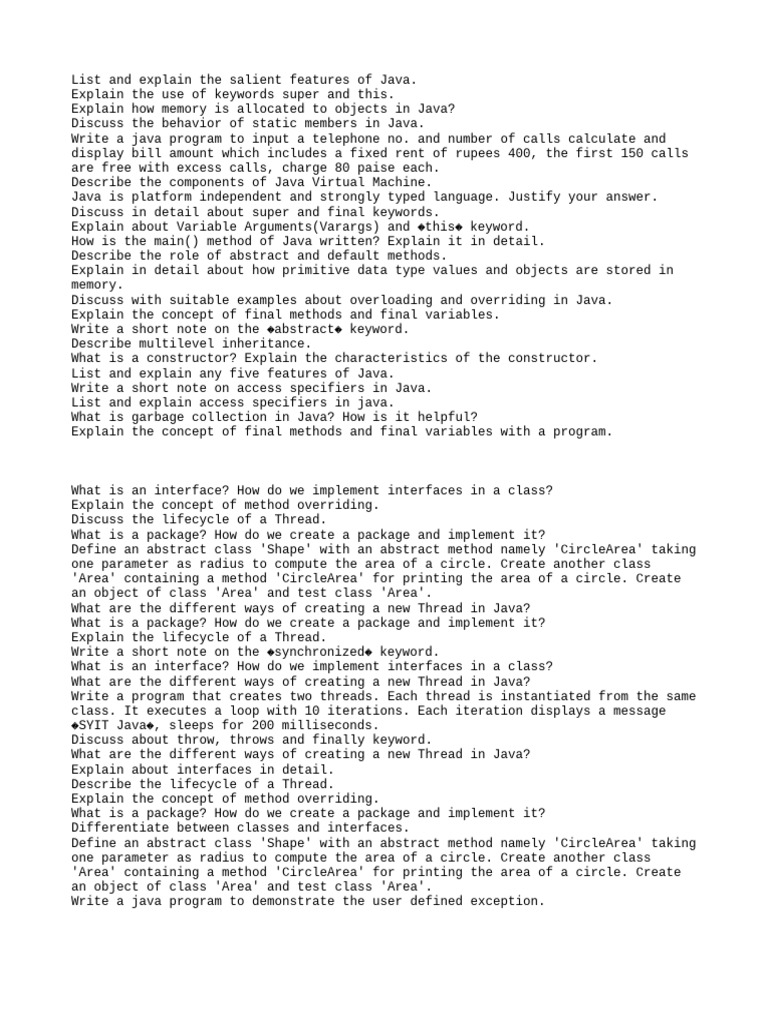 List and explain the salient features of Java.
Explain the use of keywords super and this.
Explain how memory is allocated to objects in Java?
Discuss the behavior of static members in Java.
Write a java program to input a telephone no. and number of calls calculate and display bill amount which includes a fixed rent of rupees 400, the first 150 calls are free with excess calls, charge 80 paise each.
Describe the components of Java Virtual Machine.
Java is platform independent and strongly typed language. Justify your answer.
Discuss in detail about super and final keywords.
Explain about Variable Arguments(Varargs) and ◆this◆ keyword.
How is the main() method of Java written? Explain it in detail.
Describe the role of abstract and default methods.
Explain in detail about how primitive data type values and objects are stored in memory.
Discuss with suitable examples about overloading and overriding in Java.
Explain the concept of final methods and final variables.
Write a short note on the ◆abstract◆ keyword.
Describe multilevel inheritance.
What is a constructor? Explain the characteristics of the constructor.
List and explain any five features of Java.
Write a short note on access specifiers in Java.
List and explain access specifiers in java.
What is garbage collection in Java? How is it helpful?
Explain the concept of final methods and final variables with a program.

What is an interface? How do we implement interfaces in a class?
Explain the concept of method overriding.
Discuss the lifecycle of a Thread.
What is a package? How do we create a package and implement it?
Define an abstract class 'Shape' with an abstract method namely 'CircleArea' taking one parameter as radius to compute the area of a circle. Create another class 'Area' containing a method 'CircleArea' for printing the area of a circle. Create an object of class 'Area' and test class 'Area'.
What are the different ways of creating a new Thread in Java?
What is a package? How do we create a package and implement it?
Explain the lifecycle of a Thread.
Write a short note on the ◆synchronized◆ keyword.
What is an interface? How do we implement interfaces in a class?
What are the different ways of creating a new Thread in Java?
Write a program that creates two threads. Each thread is instantiated from the same class. It executes a loop with 10 iterations. Each iteration displays a message ◆SYIT Java◆, sleeps for 200 milliseconds.
Discuss about throw, throws and finally keyword.
What are the different ways of creating a new Thread in Java?
Explain about interfaces in detail.
Describe the lifecycle of a Thread.
Explain the concept of method overriding.
What is a package? How do we create a package and implement it?
Differentiate between classes and interfaces.
Define an abstract class 'Shape' with an abstract method namely 'CircleArea' taking one parameter as radius to compute the area of a circle. Create another class 'Area' containing a method 'CircleArea' for printing the area of a circle. Create an object of class 'Area' and test class 'Area'.
Write a java program to demonstrate the user defined exception.